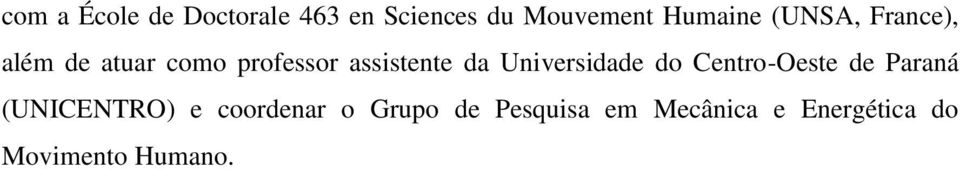 com a École de Doctorale 463 en Sciences du Mouvement Humaine (UNSA, France), além de atuar como professor assistente da Universidade do Centro-Oeste de Paraná (UNICENTRO) e coordenar o Grupo de Pesquisa em Mecânica e Energética do Movimento Humano.